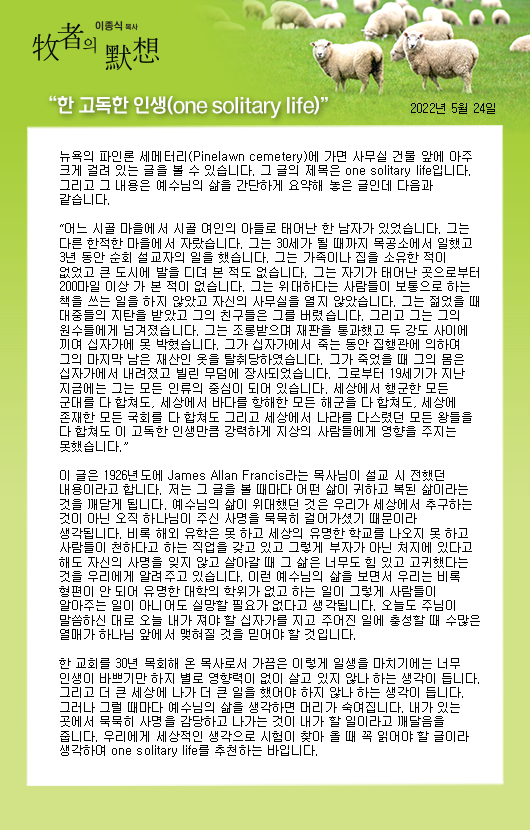 이종식 목사
牧者의 默想

"한 고독한 인생(one solitary life)"

2022년 5월 24일

뉴욕의 파인론 세메터리(Pinelawn cemetery)에 가면 사무실 건물 앞에 아주 크게 걸려 있는 글을 볼 수 있습니다. 그 글의 제목은 one solitary life입니다. 그리고 그 내용은 예수님의 삶을 간단하게 요약해 놓은 글인데 다음과 같습니다.

"어느 시골 마을에서 시골 여인의 아들로 태어난 한 남자가 있었습니다. 그는 다른 한적한 마을에서 자랐습니다. 그는 30세가 될 때까지 목공소에서 일했고 3년 동안 순회 설교자의 일을 했습니다. 그는 가족이나 집을 소유한 적이 없었고 큰 도시에 발을 디뎌 본 적도 없습니다. 그는 자기가 태어난 곳으로부터 200마일 이상 가 본 적이 없습니다. 그는 위대하다는 사람들이 보통으로 하는 책을 쓰는 일을 하지 않았고 자신의 사무실을 열지 않았습니다. 그는 젊었을 때 대중들의 지탄을 받았고 그의 친구들은 그를 버렸습니다. 그리고 그는 그의 원수들에게 넘겨졌습니다. 그는 조롱받으며 재판을 통과했고 두 강도 사이에 끼여 십자가에 못 박혔습니다. 그가 십자가에서 죽는 동안 집행관에 의하여 그의 마지막 남은 재산인 옷을 탈취당하였습니다. 그가 죽었을 때 그의 몸은 십자가에서 내려졌고 빌린 무덤에 장사되었습니다. 그로부터 19세기가 지난 지금에는 그는 모든 인류의 중심이 되어 있습니다. 세상에서 행군한 모든 군대를 다 합쳐도, 세상에서 바다를 항해한 모든 해군을 다 합쳐도, 세상에 존재한 모든 국회를 다 합쳐도 그리고 세상에서 나라를 다스렸던 모든 왕들을 다 합쳐도 이 고독한 인생만큼 강력하게 지상의 사람들에게 영향을 주지는 못했습니다."

이 글은 1926년도에 James Allan Francis라는 목사님이 설교 시 전했던 내용이라고 합니다. 저는 그 글을 볼 때마다 어떤 삶이 귀하고 복된 삶이라는 것을 깨닫게 됩니다. 예수님의 삶이 위대했던 것은 우리가 세상에서 추구하는 것이 아닌 오직 하나님이 주신 사명을 묵묵히 걸어가셨기 때문이라 생각됩니다. 비록 해외 유학은 못 하고 세상의 유명한 학교를 나오지 못 하고 사람들이 천하다고 하는 직업을 갖고 있고 그렇게 부자가 아닌 처지에 있다고 해도 자신의 사명을 잊지 않고 살아갈 때 그 삶은 너무도 힘 있고 고귀했다는 것을 우리에게 알려주고 있습니다. 이런 예수님의 삶을 보면서 우리는 비록 형편이 안 되어 유명한 대학의 학위가 없고 하는 일이 그렇게 사람들이 알아주는 일이 아니어도 실망할 필요가 없다고 생각됩니다. 오늘도 주님이 말씀하신 대로 오늘 내가 져야 할 십자가를 지고 주어진 일에 충성할 때 수많은 열매가 하나님 앞에서 맺혀질 것을 믿어야 할 것입니다.

한 교회를 30년 목회해 온 목사로서 가끔은 이렇게 일생을 마치기에는 너무 인생이 바쁘기만 하지 별로 영향력이 없이 살고 있지 않나 하는 생각이 듭니다. 그리고 더 큰 세상에 나가 더 큰 일을 했어야 하지 않나 하는 생각이 듭니다. 그러나 그럴 때마다 예수님의 삶을 생각하면 머리가 숙여집니다. 내가 있는 곳에서 묵묵히 사명을 감당하고 나가는 것이 내가 할 일이라고 깨달음을 줍니다. 우리에게 세상적인 생각으로 시험이 찾아 올 때 꼭 읽어야 할 글이라 생각하며 one solitary life를 추천하는 바입니다.